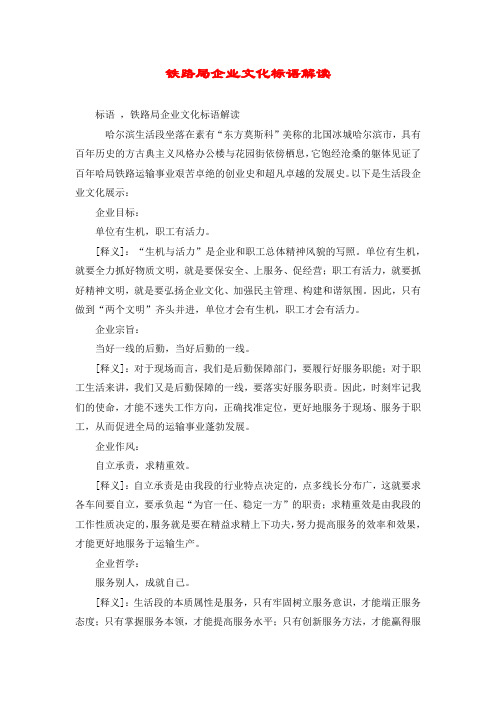 铁路局企业文化标语解读

标语 ，铁路局企业文化标语解读

哈尔滨生活段坐落在素有“东方莫斯科”美称的北国冰城哈尔滨市，具有百年历史的方古典主义风格办公楼与花园街依傍栖息，它饱经沧桑的躯体见证了百年哈局铁路运输事业艰苦卓绝的创业史和超凡卓越的发展史。以下是生活段企业文化展示：

企业目标：

单位有生机，职工有活力。

［释义］：“生机与活力”是企业和职工总体精神风貌的写照。单位有生机，就要全力抓好物质文明，就是要保安全、上服务、促经营；职工有活力，就要抓好精神文明，就是要弘扬企业文化、加强民主管理、构建和谐氛围。因此，只有做到“两个文明”齐头并进，单位才会有生机，职工才会有活力。

企业宗旨：

当好一线的后勤，当好后勤的一线。

［释义］：对于现场而言，我们是后勤保障部门，要履行好服务职能；对于职工生活来讲，我们又是后勤保障的一线，要落实好服务职责。因此，时刻牢记我们的使命，才能不迷失工作方向，正确找准定位，更好地服务于现场、服务于职工，从而促进全局的运输事业蓬勃发展。

企业作风：

自立承责，求精重效。

［释义］：自立承责是由我段的行业特点决定的，点多线长分布广，这就要求各车间要自立，要承负起“为官一任、稳定一方”的职责；求精重效是由我段的工作性质决定的，服务就是要在精益求精上下功夫，努力提高服务的效率和效果，才能更好地服务于运输生产。

企业哲学：

服务别人，成就自己。

［释义］：生活段的本质属性是服务，只有牢固树立服务意识，才能端正服务态度；只有掌握服务本领，才能提高服务水平；只有创新服务方法，才能赢得服